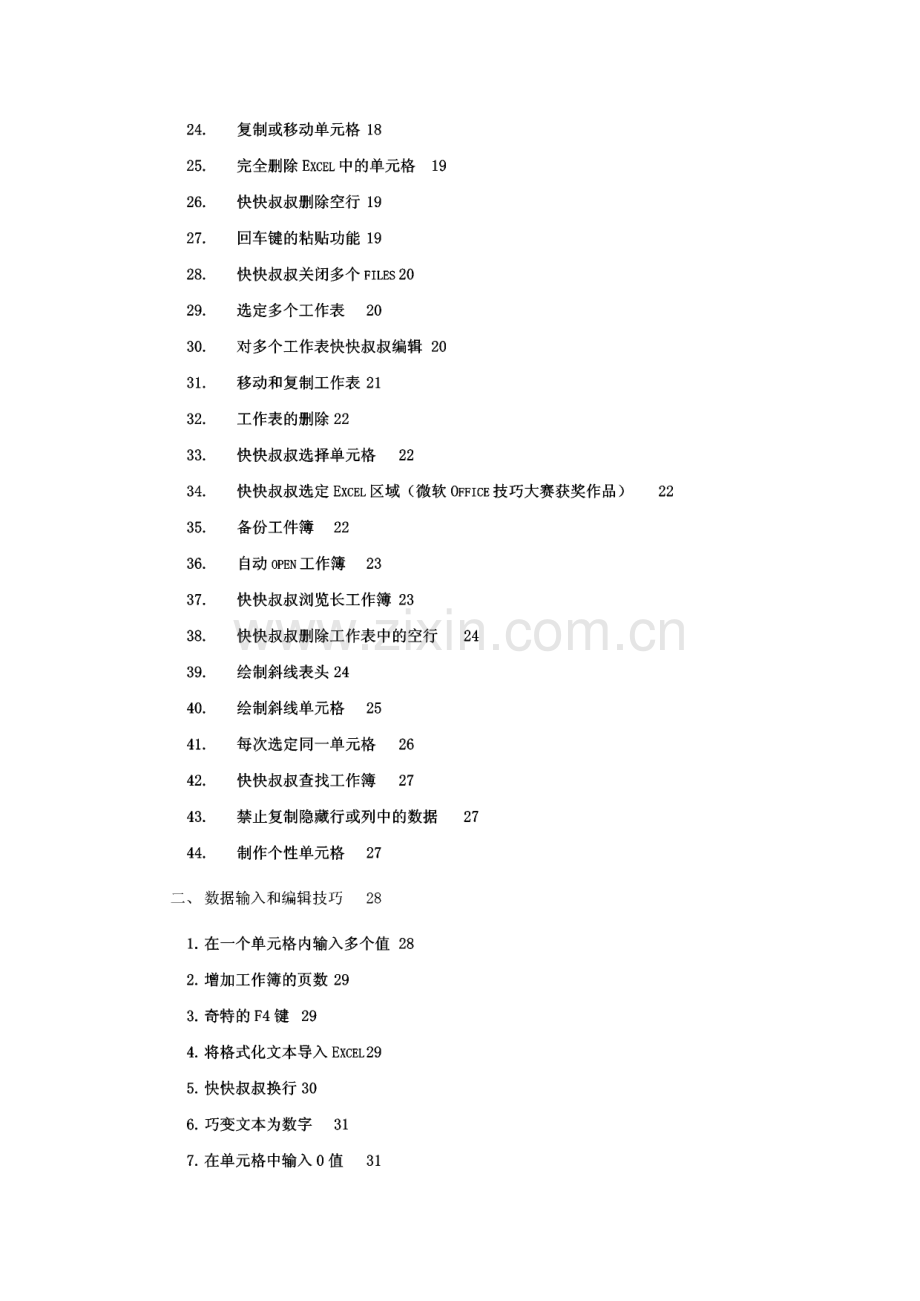 24. 复制或移动单元格 18

25. 完全删除 EXCEL 中的单元格 19

26. 快快叔叔删除空行 19

27. 回车键的粘贴功能 19

28. 快快叔叔关闭多个 FILES 20

29. 选定多个工作表 20

30. 对多个工作表快快叔叔编辑 20

31. 移动和复制工作表 21

32. 工作表的删除 22

33. 快快叔叔选择单元格 22

34. 快快叔叔选定 EXCEL 区域（微软 OFFICE 技巧大赛获奖作品） 22

35. 备份工件簿 22

36. 自动 OPEN 工作簿 23

37. 快快叔叔浏览长工作簿 23

38. 快快叔叔删除工作表中的空行 24

39. 绘制斜线表头 24

40. 绘制斜线单元格 25

41. 每次选定同一单元格 26

42. 快快叔叔查找工作簿 27

43. 禁止复制隐藏行或列中的数据 27

44. 制作个性单元格 27

二、 数据输入和编辑技巧 28

1. 在一个单元格内输入多个值 28

2. 增加工作簿的页数 29

3. 奇特的 F4 键 29

4. 将格式化文本导入 EXCEL 29

5. 快快叔叔换行 30

6. 巧变文本为数字 31

7. 在单元格中输入 0 值 31

www.zixin.com.cn